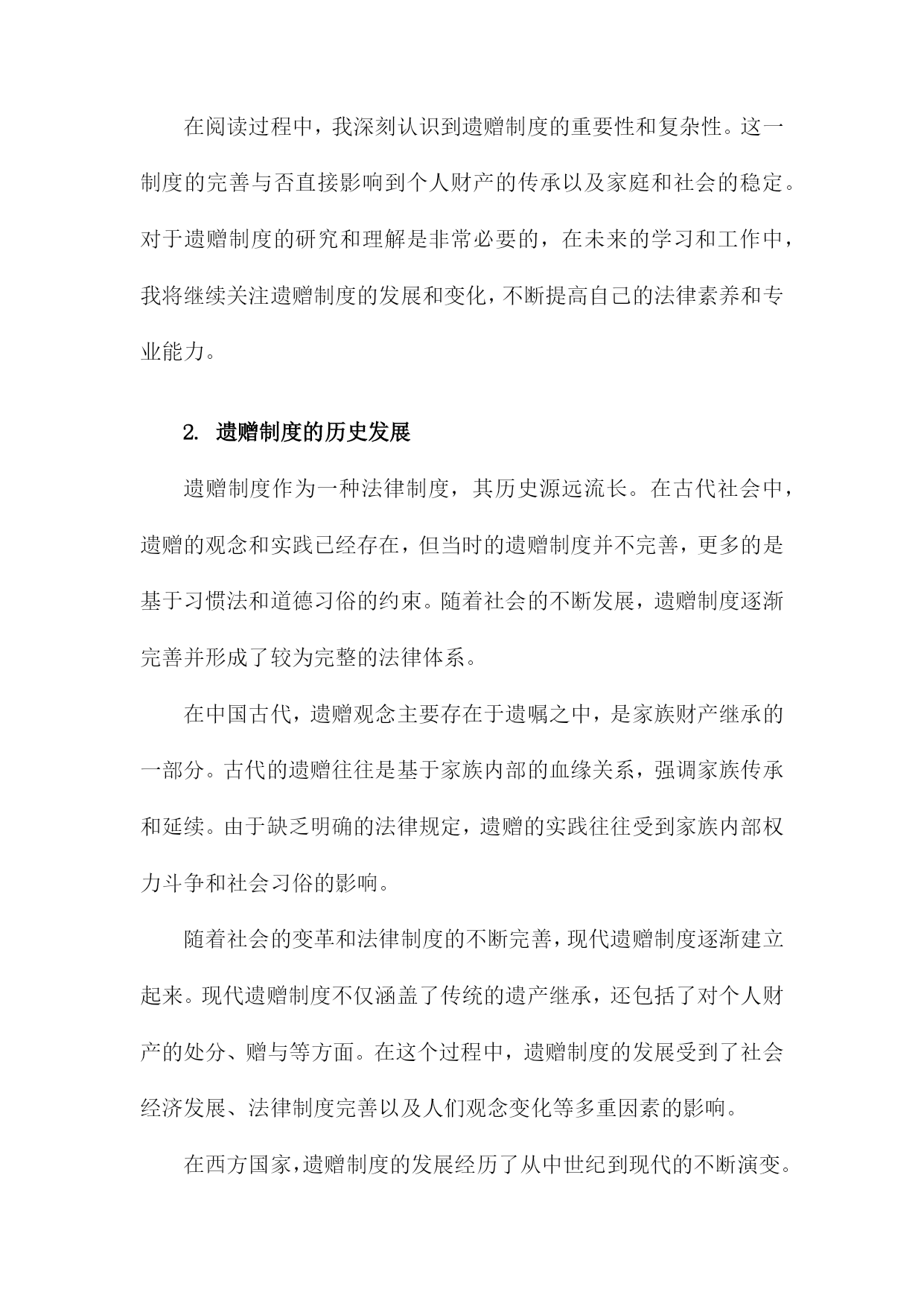 在阅读过程中，我深刻认识到遗赠制度的重要性和复杂性。这一制度的完善与否直接影响到个人财产的传承以及家庭和社会的稳定。对于遗赠制度的研究和理解是非常必要的，在未来的学习和工作中，我将继续关注遗赠制度的发展和变化，不断提高自己的法律素养和专业能力。

2. 遗赠制度的历史发展

遗赠制度作为一种法律制度，其历史源远流长。在古代社会中，遗赠的观念和实践已经存在，但当时的遗赠制度并不完善，更多的是基于习惯法和道德习俗的约束。随着社会的不断发展，遗赠制度逐渐完善并形成了较为完整的法律体系。

在中国古代，遗赠观念主要存在于遗嘱之中，是家族财产继承的一部分。古代的遗赠往往是基于家族内部的血缘关系，强调家族传承和延续。由于缺乏明确的法律规定，遗赠的实践往往受到家族内部权力斗争和社会习俗的影响。

随着社会的变革和法律制度的不断完善，现代遗赠制度逐渐建立起来。现代遗赠制度不仅涵盖了传统的遗产继承，还包括了对个人财产的处分、赠与等方面。在这个过程中，遗赠制度的发展受到了社会经济发展、法律制度完善以及人们观念变化等多重因素的影响。

在西方国家，遗赠制度的发展经历了从中世纪到现代的不断演变。